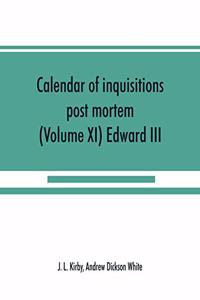 Calendar of inquisitions post mortem (Volume XI) Edward III

J. L. Kirby, Andrew Dickson White